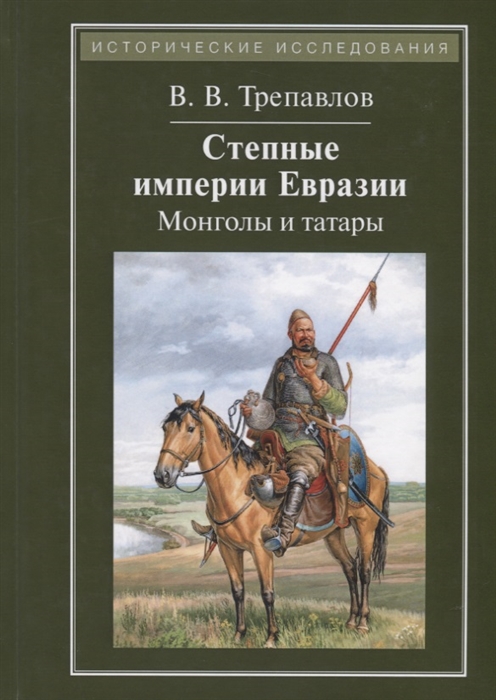 ИСТОРИЧЕСКИЕ ИССЛЕДОВАНИЯ

В. В. Трепавлов

Степные империи Евразии

Монголы и татары